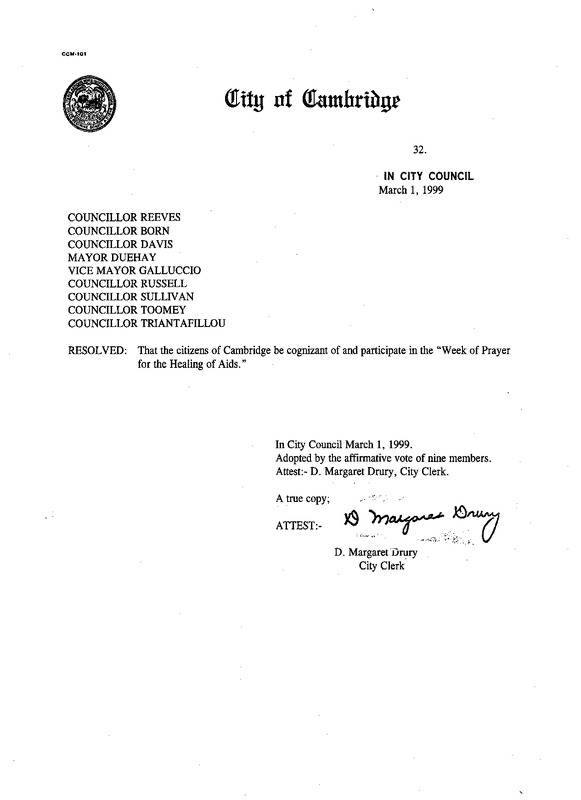 CCM-101

City of Cambridge

32.

IN CITY COUNCIL
March 1, 1999

COUNCILLOR REEVES
COUNCILLOR BORN
COUNCILLOR DAVIS
MAYOR DUEHAY
VICE MAYOR GALLUCCIO
COUNCILLOR RUSSELL
COUNCILLOR SULLIVAN
COUNCILLOR TOOMEY
COUNCILLOR TRIANTAFILLOU

RESOLVED: That the citizens of Cambridge be cognizant of and participate in the "Week of Prayer for the Healing of Aids."

In City Council March 1, 1999.
Adopted by the affirmative vote of nine members.
Attest:- D. Margaret Drury, City Clerk.

A true copy;

ATTEST:- D Margaret Drury

D. Margaret Drury
City Clerk